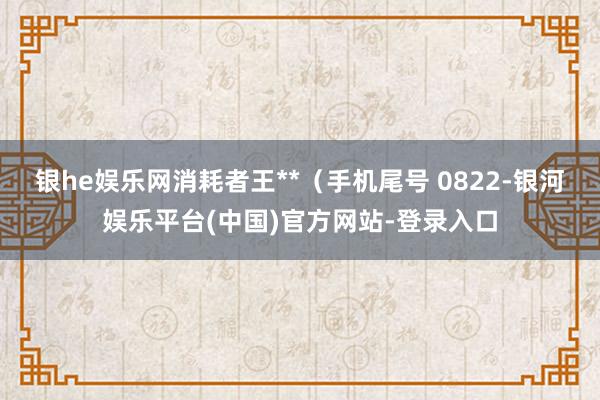 银he娱乐网消耗者王**（手机尾号 0822-银河娱乐平台(中国)官方网站-登录入口